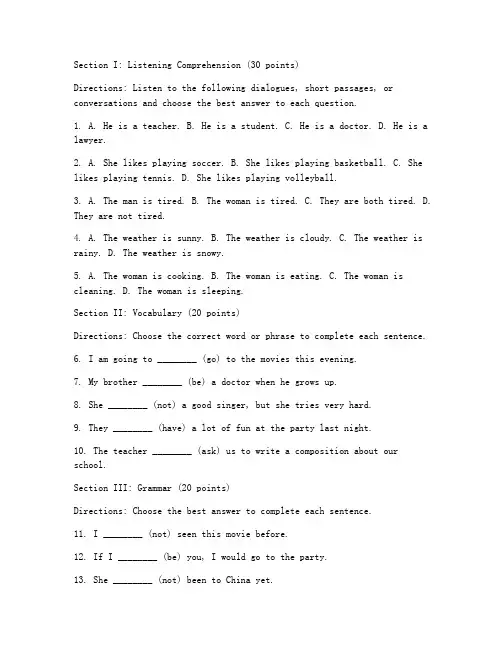 Section I: Listening Comprehension (30 points)

Directions: Listen to the following dialogues, short passages, or conversations and choose the best answer to each question.

1. A. He is a teacher. B. He is a student. C. He is a doctor. D. He is a lawyer.

2. A. She likes playing soccer. B. She likes playing basketball. C. She likes playing tennis. D. She likes playing volleyball.

3. A. The man is tired. B. The woman is tired. C. They are both tired. D. They are not tired.

4. A. The weather is sunny. B. The weather is cloudy. C. The weather is rainy. D. The weather is snowy.

5. A. The woman is cooking. B. The woman is eating. C. The woman is cleaning. D. The woman is sleeping.

Section II: Vocabulary (20 points)

Directions: Choose the correct word or phrase to complete each sentence.

6. I am going to ________ (go) to the movies this evening.

7. My brother ________ (be) a doctor when he grows up.

8. She ________ (not) a good singer, but she tries very hard.

9. They ________ (have) a lot of fun at the party last night.

10. The teacher ________ (ask) us to write a composition about our school.

Section III: Grammar (20 points)

Directions: Choose the best answer to complete each sentence.

11. I ________ (not) seen this movie before.

12. If I ________ (be) you, I would go to the party.

13. She ________ (not) been to China yet.